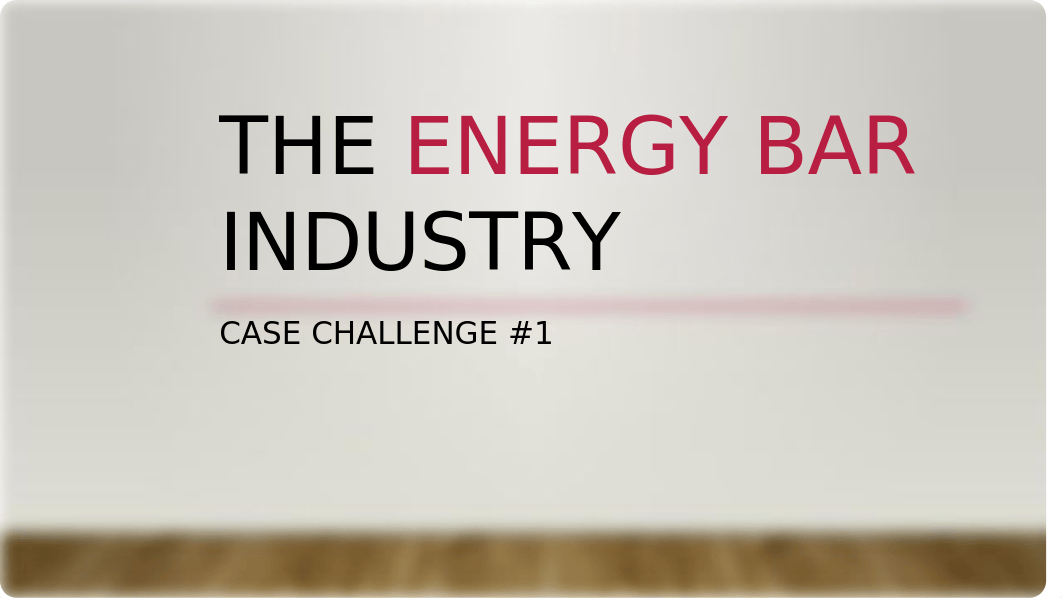 THE ENERGY BAR INDUSTRY

CASE CHALLENGE #1